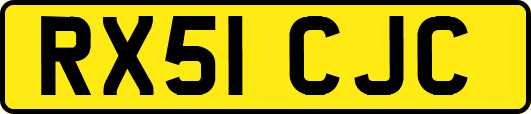 RX51 CJC